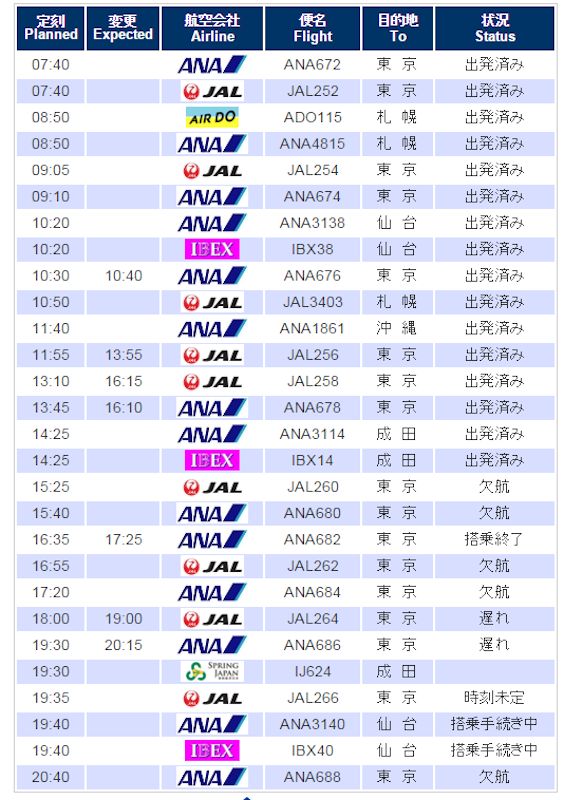 | 定刻 Planned | 変更 Expected | 航空会社 Airline | 便名 Flight | 目的地 To | 状況 Status |
|---|---|---|---|---|---|
| 07:40 | | ANA | ANA672 | 東 京 | 出発済み |
| 07:40 | | JAL | JAL252 | 東 京 | 出発済み |
| 08:50 | | AIR DO | ADO115 | 札 幌 | 出発済み |
| 08:50 | | ANA | ANA4815 | 札 幌 | 出発済み |
| 09:05 | | JAL | JAL254 | 東 京 | 出発済み |
| 09:10 | | ANA | ANA674 | 東 京 | 出発済み |
| 10:20 | | ANA | ANA3138 | 仙 台 | 出発済み |
| 10:20 | | IBEX | IBX38 | 仙 台 | 出発済み |
| 10:30 | 10:40 | ANA | ANA676 | 東 京 | 出発済み |
| 10:50 | | JAL | JAL3403 | 札 幌 | 出発済み |
| 11:40 | | ANA | ANA1861 | 沖 縄 | 出発済み |
| 11:55 | 13:55 | JAL | JAL256 | 東 京 | 出発済み |
| 13:10 | 16:15 | JAL | JAL258 | 東 京 | 出発済み |
| 13:45 | 16:10 | ANA | ANA678 | 東 京 | 出発済み |
| 14:25 | | ANA | ANA3114 | 成 田 | 出発済み |
| 14:25 | | IBEX | IBX14 | 成 田 | 出発済み |
| 15:25 | | JAL | JAL260 | 東 京 | 欠航 |
| 15:40 | | ANA | ANA680 | 東 京 | 欠航 |
| 16:35 | 17:25 | ANA | ANA682 | 東 京 | 搭乗終了 |
| 16:55 | | JAL | JAL262 | 東 京 | 欠航 |
| 17:20 | | ANA | ANA684 | 東 京 | 欠航 |
| 18:00 | 19:00 | JAL | JAL264 | 東 京 | 遅れ |
| 19:30 | 20:15 | ANA | ANA686 | 東 京 | 遅れ |
| 19:30 | | SPRING JAPAN | IJ624 | 成 田 | |
| 19:35 | | JAL | JAL266 | 東 京 | 時刻未定 |
| 19:40 | | ANA | ANA3140 | 仙 台 | 搭乗手続き中 |
| 19:40 | | IBEX | IBX40 | 仙 台 | 搭乗手続き中 |
| 20:40 | | ANA | ANA688 | 東 京 | 欠航 |